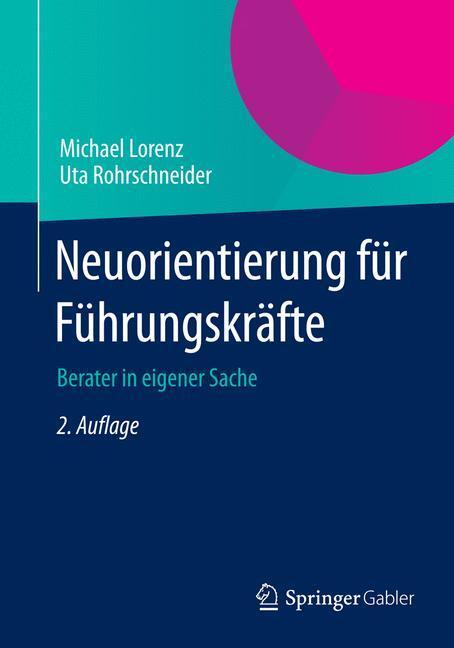 Michael Lorenz
Uta Rohrschneider

Neuorientierung für Führungskräfte

Berater in eigener Sache

2. Auflage

Springer Gabler